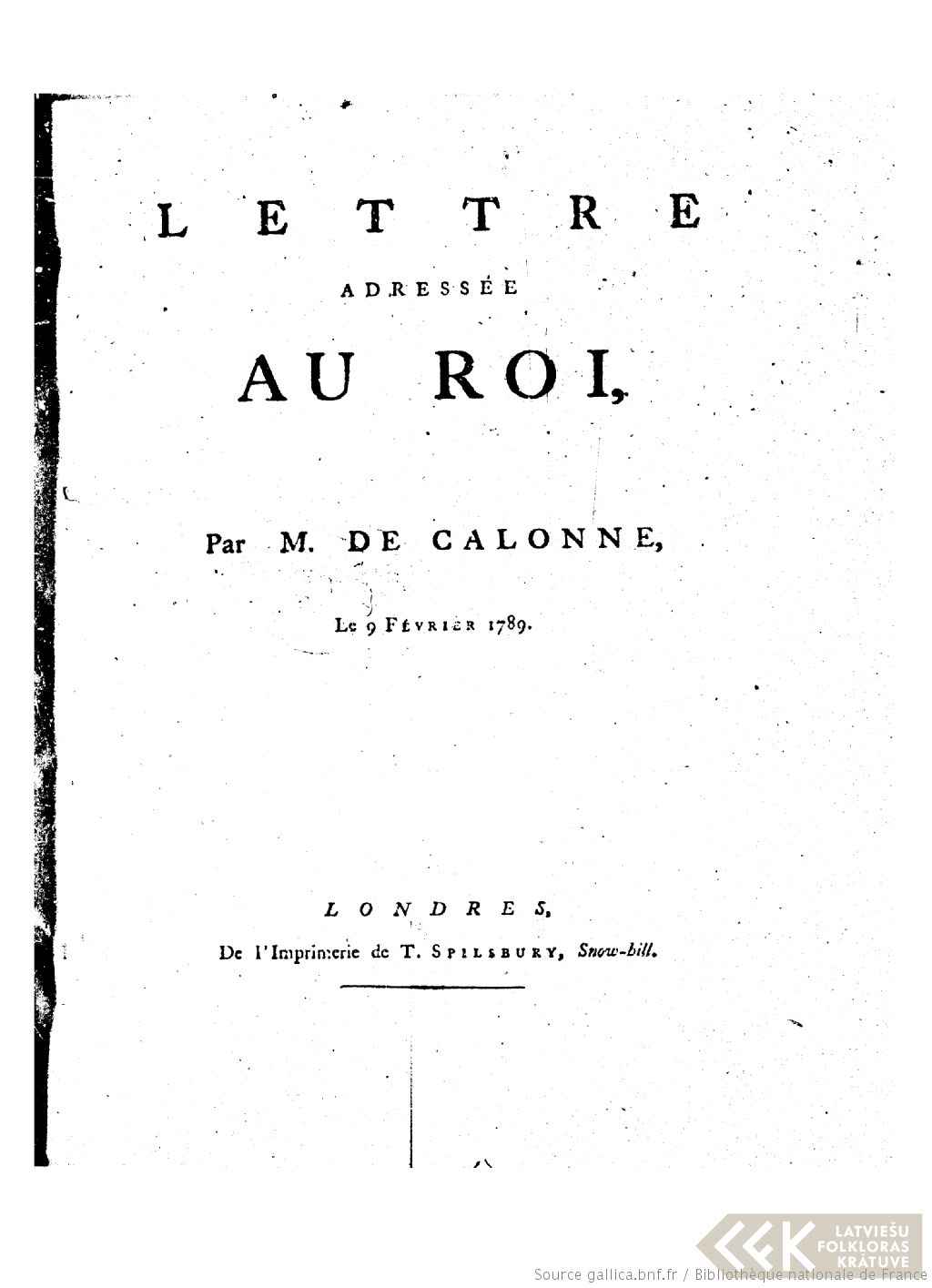 LETTRE

ADRESSÉE

AU ROI,

Par M. DE CALONNE,

Le 9 FÉVRIER 1789.

LONDRES,

De l'Imprimerie de T. SPILSBURY, Snow-hill.

LATVIEŠU FOLKLORAS KRĀTUVE

Source gallica.bnf.fr / Bibliothèque nationale de France